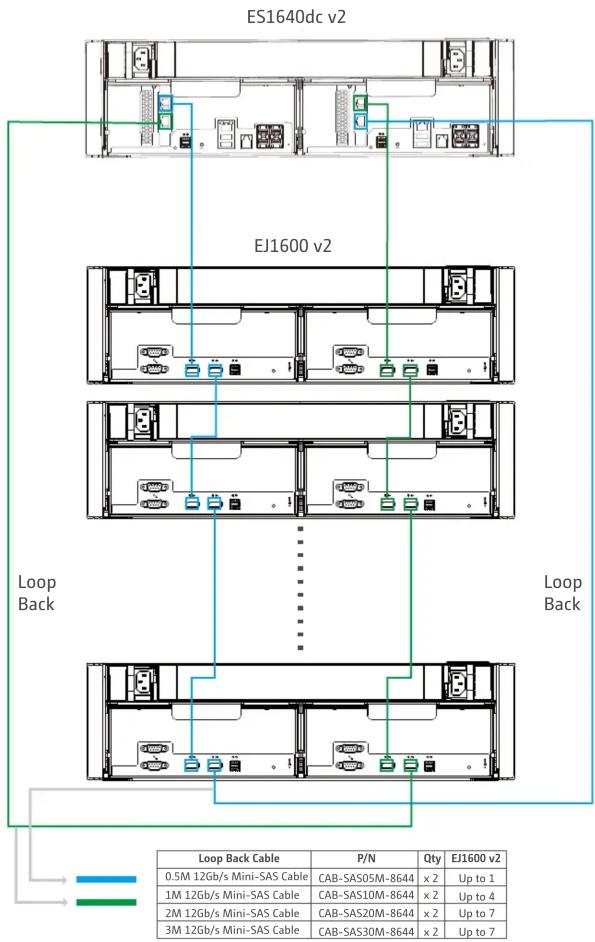 ES1640dc v2

EJ1600 v2

Loop Back

Loop Back

| Loop Back Cable | P/N | Qty | EJ1600 v2 |
|---|---|---|---|
| 0.5M 12Gb/s Mini-SAS Cable | CAB-SAS05M-8644 | x 2 | Up to 1 |
| 1M 12Gb/s Mini-SAS Cable | CAB-SAS10M-8644 | x 2 | Up to 4 |
| 2M 12Gb/s Mini-SAS Cable | CAB-SAS20M-8644 | x 2 | Up to 7 |
| 3M 12Gb/s Mini-SAS Cable | CAB-SAS30M-8644 | x 2 | Up to 7 |